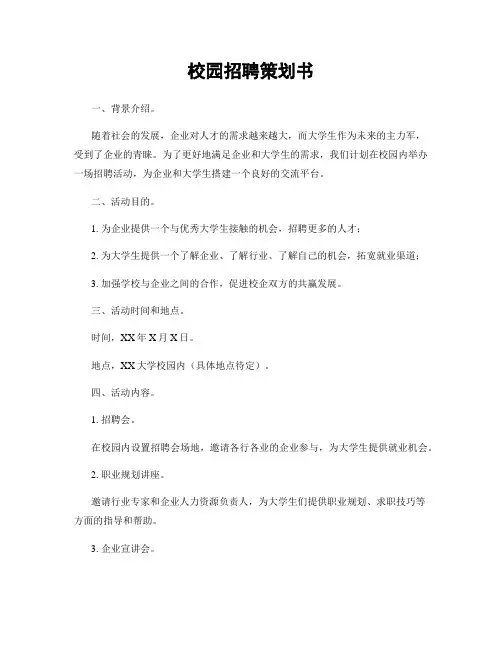 校园招聘策划书

一、背景介绍。

随着社会的发展，企业对人才的需求越来越大，而大学生作为未来的主力军，受到了企业的青睐。为了更好地满足企业和大学生的需求，我们计划在校园内举办一场招聘活动，为企业和大学生搭建一个良好的交流平台。

二、活动目的。

1. 为企业提供一个与优秀大学生接触的机会，招聘更多的人才；

2. 为大学生提供一个了解企业、了解行业、了解自己的机会，拓宽就业渠道；

3. 加强学校与企业之间的合作，促进校企双方的共赢发展。

三、活动时间和地点。

时间，XX年X月X日。

地点，XX大学校园内（具体地点待定）。

四、活动内容。

1. 招聘会。

在校园内设置招聘会场地，邀请各行各业的企业参与，为大学生提供就业机会。

2. 职业规划讲座。

邀请行业专家和企业人力资源负责人，为大学生们提供职业规划、求职技巧等方面的指导和帮助。

3. 企业宣讲会。